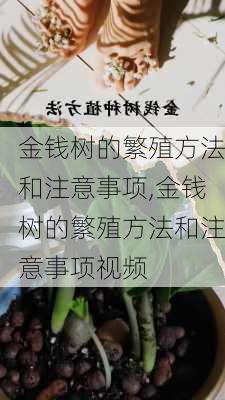 金钱树种植方法

金钱树的繁殖方法和注意事项,金钱树的繁殖方法和注意事项视频